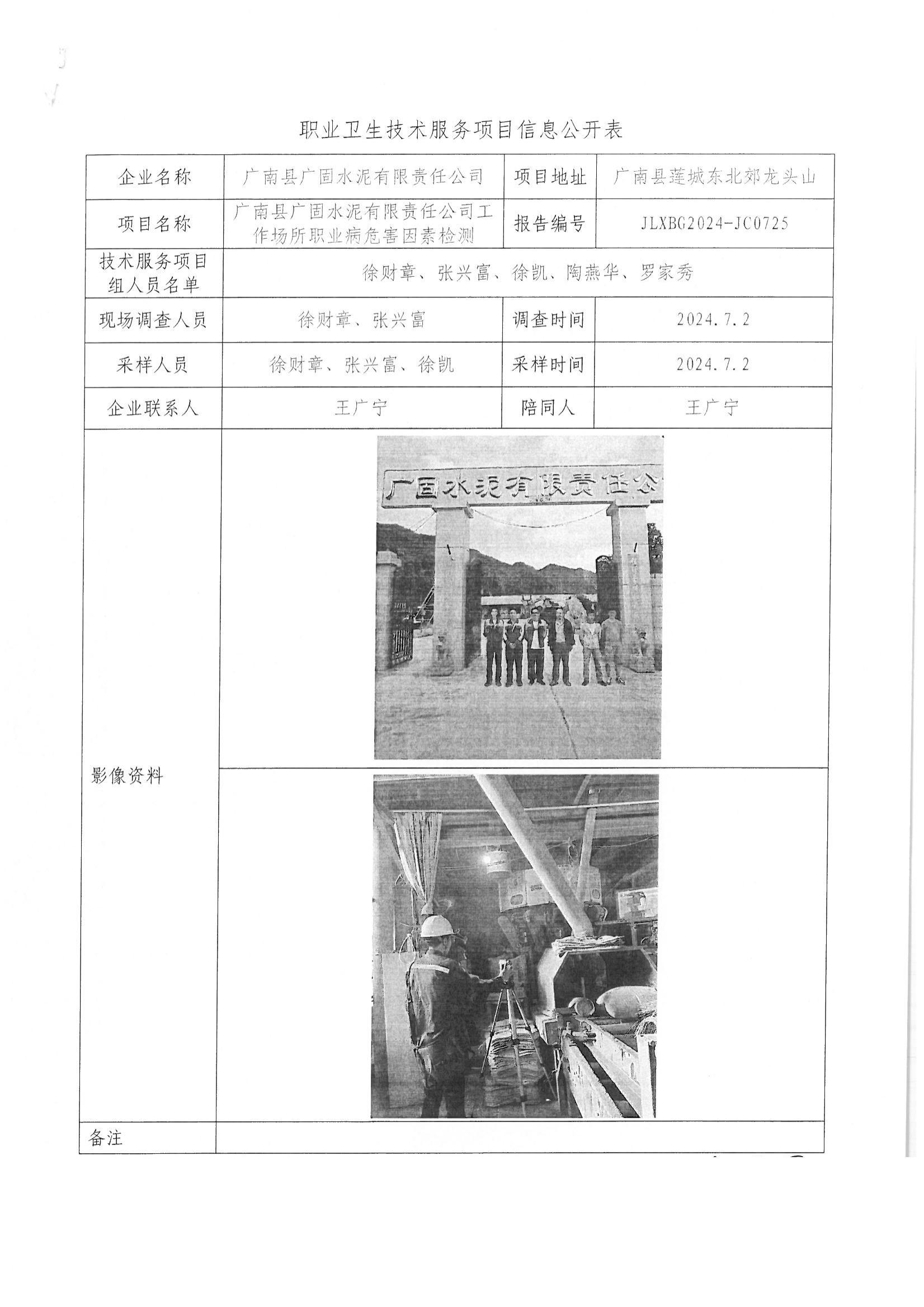 职业卫生技术服务项目信息公开表

| 企业名称 | 广南县广固水泥有限责任公司 | 项目地址 | 广南县莲城东北郊龙头山 |
|---|---|---|---|
| 项目名称 | 广南县广固水泥有限责任公司工作场所职业病危害因素检测 | 报告编号 | JLXBG2024-JC0725 |
| 技术服务项目组人员名单 | 徐财章、张兴富、徐凯、陶燕华、罗家秀 | | |
| 现场调查人员 | 徐财章、张兴富 | 调查时间 | 2024.7.2 |
| 采样人员 | 徐财章、张兴富、徐凯 | 采样时间 | 2024.7.2 |
| 企业联系人 | 王广宁 | 陪同人 | 王广宁 |
| 影像资料 | 广固水泥有限责任公 | | |
| 备注 | | | |